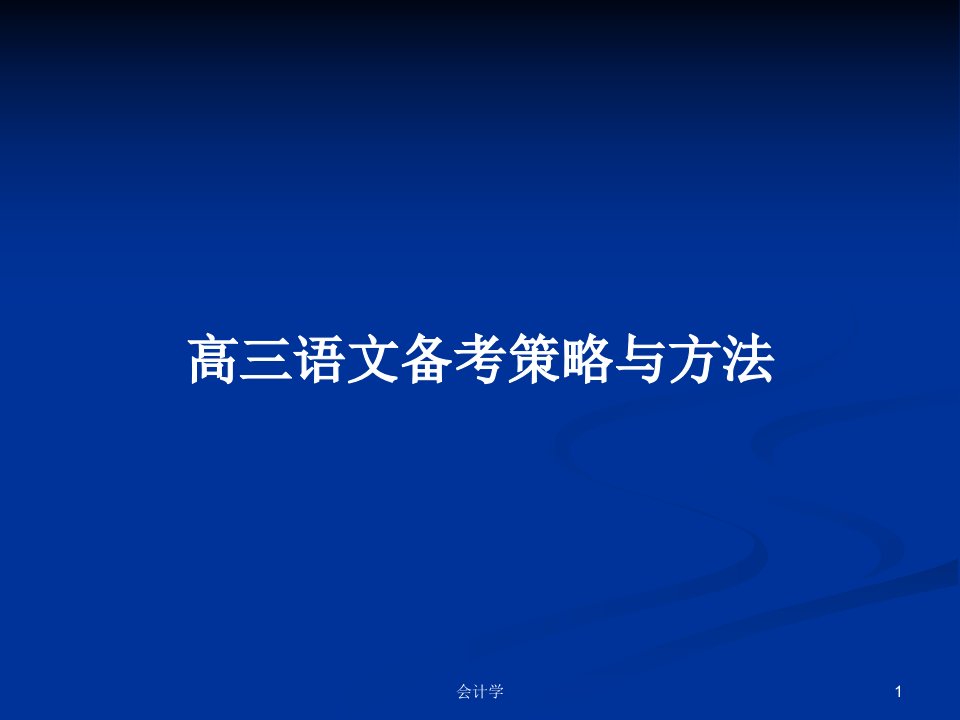 高三语文备考策略与方法

会计学

1